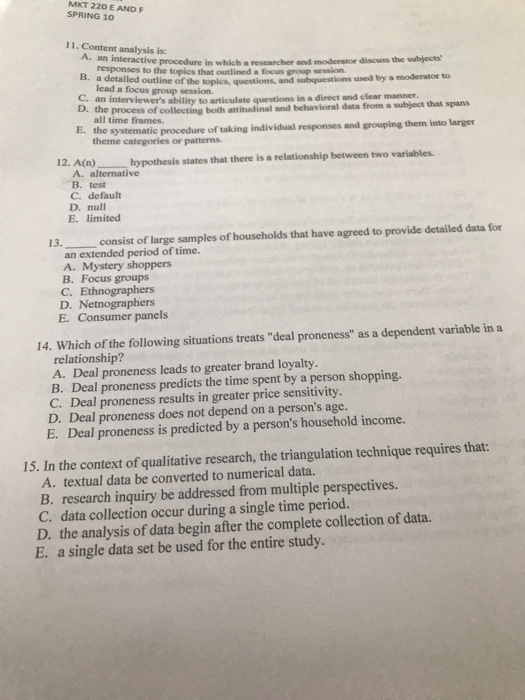 MKT 220 E AND F
SPRING 10

11. Content analysis is:
A. an interactive procedure in which a researcher and moderator discuss the subjects' responses to the topics that outlined a focus group session.
B. a detailed outline of the topics, questions, and subquestions used by a moderator to lead a focus group session.
C. an interviewer's ability to articulate questions in a direct and clear manner.
D. the process of collecting both attitudinal and behavioral data from a subject that spans all time frames.
E. the systematic procedure of taking individual responses and grouping them into larger theme categories or patterns.

12. A(n) _____ hypothesis states that there is a relationship between two variables.
A. alternative
B. test
C. default
D. null
E. limited

13. _____ consist of large samples of households that have agreed to provide detailed data for an extended period of time.
A. Mystery shoppers
B. Focus groups
C. Ethnographers
D. Netnographers
E. Consumer panels

14. Which of the following situations treats "deal proneness" as a dependent variable in a relationship?
A. Deal proneness leads to greater brand loyalty.
B. Deal proneness predicts the time spent by a person shopping.
C. Deal proneness results in greater price sensitivity.
D. Deal proneness does not depend on a person's age.
E. Deal proneness is predicted by a person's household income.

15. In the context of qualitative research, the triangulation technique requires that:
A. textual data be converted to numerical data.
B. research inquiry be addressed from multiple perspectives.
C. data collection occur during a single time period.
D. the analysis of data begin after the complete collection of data.
E. a single data set be used for the entire study.